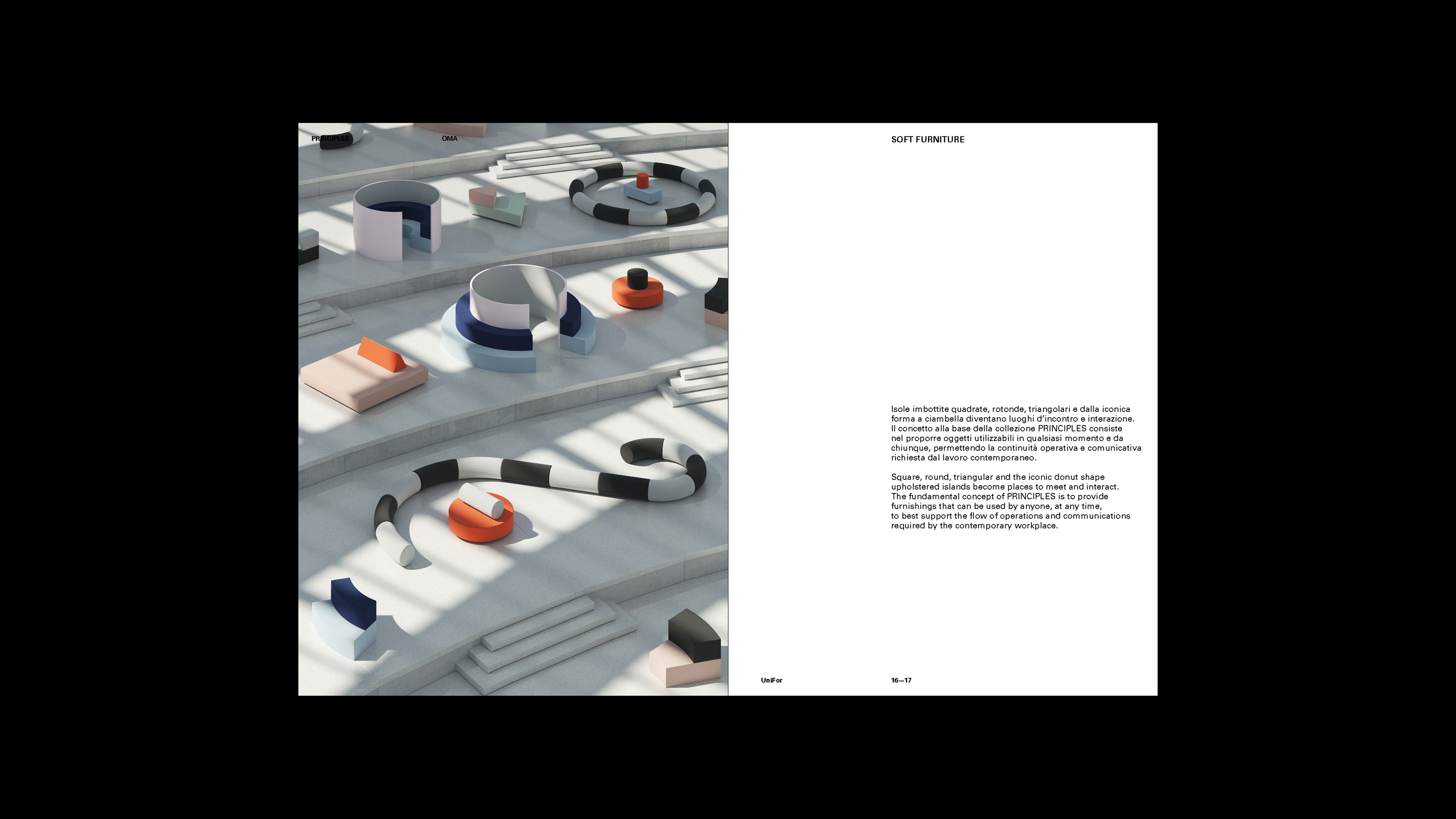 PRINCIPLES

OMA

SOFT FURNITURE

Isole imbottite quadrate, rotonde, triangolari e dalla iconica forma a ciambella diventano luoghi d'incontro e interazione. Il concetto alla base della collezione PRINCIPLES consiste nel proporre oggetti utilizzabili in qualsiasi momento e da chiunque, permettendo la continuità operativa e comunicativa richiesta dal lavoro contemporaneo.

Square, round, triangular and the iconic donut shape upholstered islands become places to meet and interact. The fundamental concept of PRINCIPLES is to provide furnishings that can be used by anyone, at any time, to best support the flow of operations and communications required by the contemporary workplace.

UniFor

16—17